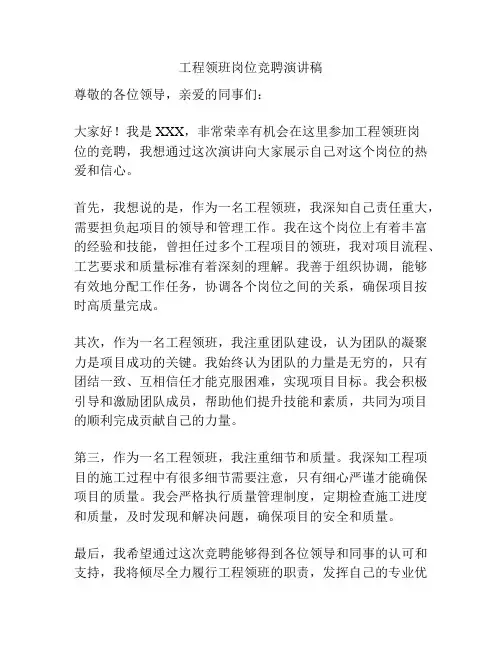 工程领班岗位竞聘演讲稿

尊敬的各位领导，亲爱的同事们：

大家好！我是 XXX，非常荣幸有机会在这里参加工程领班岗位的竞聘，我想通过这次演讲向大家展示自己对这个岗位的热爱和信心。

首先，我想说的是，作为一名工程领班，我深知自己责任重大，需要担负起项目的领导和管理工作。我在这个岗位上有着丰富的经验和技能，曾担任过多个工程项目的领班，我对项目流程、工艺要求和质量标准有着深刻的理解。我善于组织协调，能够有效地分配工作任务，协调各个岗位之间的关系，确保项目按时高质量完成。

其次，作为一名工程领班，我注重团队建设，认为团队的凝聚力是项目成功的关键。我始终认为团队的力量是无穷的，只有团结一致、互相信任才能克服困难，实现项目目标。我会积极引导和激励团队成员，帮助他们提升技能和素质，共同为项目的顺利完成贡献自己的力量。

第三，作为一名工程领班，我注重细节和质量。我深知工程项目的施工过程中有很多细节需要注意，只有细心严谨才能确保项目的质量。我会严格执行质量管理制度，定期检查施工进度和质量，及时发现和解决问题，确保项目的安全和质量。

最后，我希望通过这次竞聘能够得到各位领导和同事的认可和支持，我将倾尽全力履行工程领班的职责，发挥自己的专业优